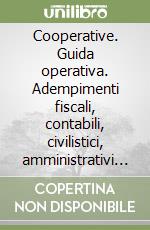 unilibro

Cooperative. Guida operativa. Adempimenti fiscali, contabili, civilistici, amministrativi…

COPERTINA NON DISPONIBILE